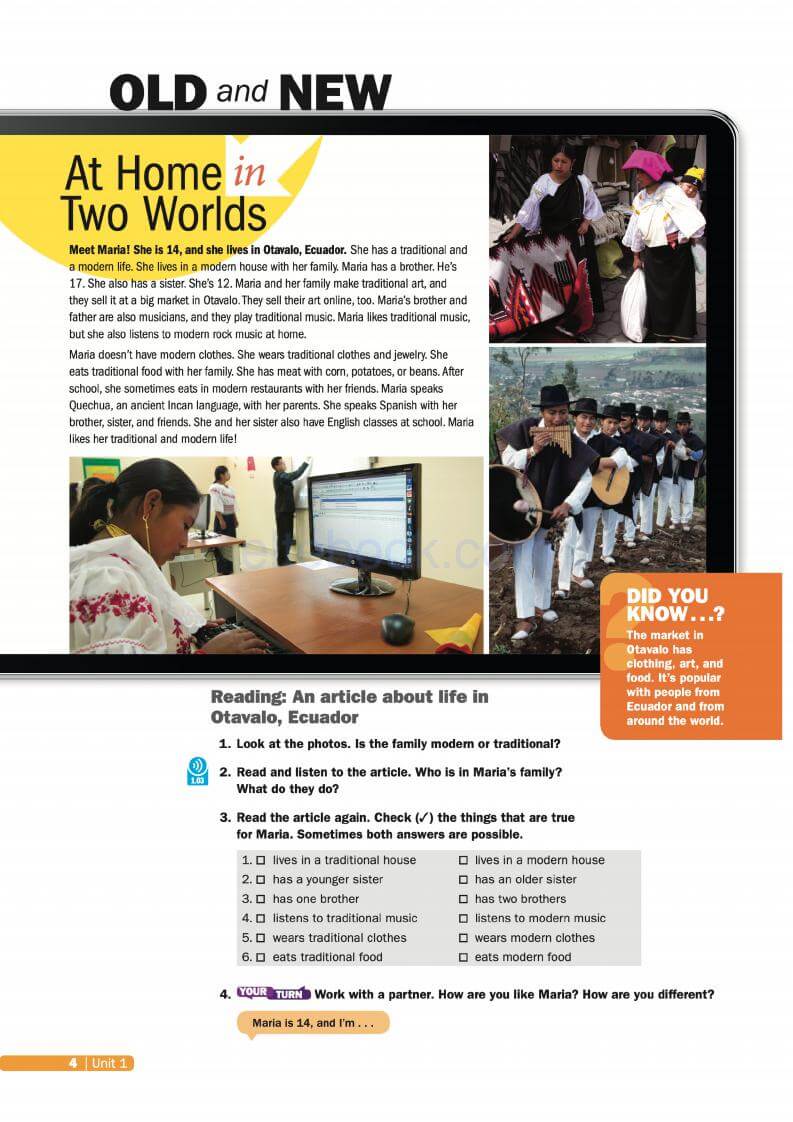 OLD and NEW

At Home in Two Worlds

Meet Maria! She is 14, and she lives in Otavalo, Ecuador. She has a traditional and a modern life. She lives in a modern house with her family. Maria has a brother. He's 17. She also has a sister. She's 12. Maria and her family make traditional art, and they sell it at a big market in Otavalo. They sell their art online, too. Maria's brother and father are also musicians, and they play traditional music. Maria likes traditional music, but she also listens to modern rock music at home.

Maria doesn't have modern clothes. She wears traditional clothes and jewelry. She eats traditional food with her family. She has meat with corn, potatoes, or beans. After school, she sometimes eats in modern restaurants with her friends. Maria speaks Quechua, an ancient Incan language, with her parents. She speaks Spanish with her brother, sister, and friends. She and her sister also have English classes at school. Maria likes her traditional and modern life!

DID YOU KNOW...?
The market in Otavalo has clothing, art, and food. It's popular with people from Ecuador and from around the world.

Reading: An article about life in Otavalo, Ecuador

1. Look at the photos. Is the family modern or traditional?

1.03
2. Read and listen to the article. Who is in Maria's family? What do they do?

3. Read the article again. Check (✓) the things that are true for Maria. Sometimes both answers are possible.

| | |
|---|---|
| 1. ☐ lives in a traditional house | ☐ lives in a modern house |
| 2. ☐ has a younger sister | ☐ has an older sister |
| 3. ☐ has one brother | ☐ has two brothers |
| 4. ☐ listens to traditional music | ☐ listens to modern music |
| 5. ☐ wears traditional clothes | ☐ wears modern clothes |
| 6. ☐ eats traditional food | ☐ eats modern food |

4. YOUR TURN Work with a partner. How are you like Maria? How are you different?

Maria is 14, and I'm . . .

4 | Unit 1